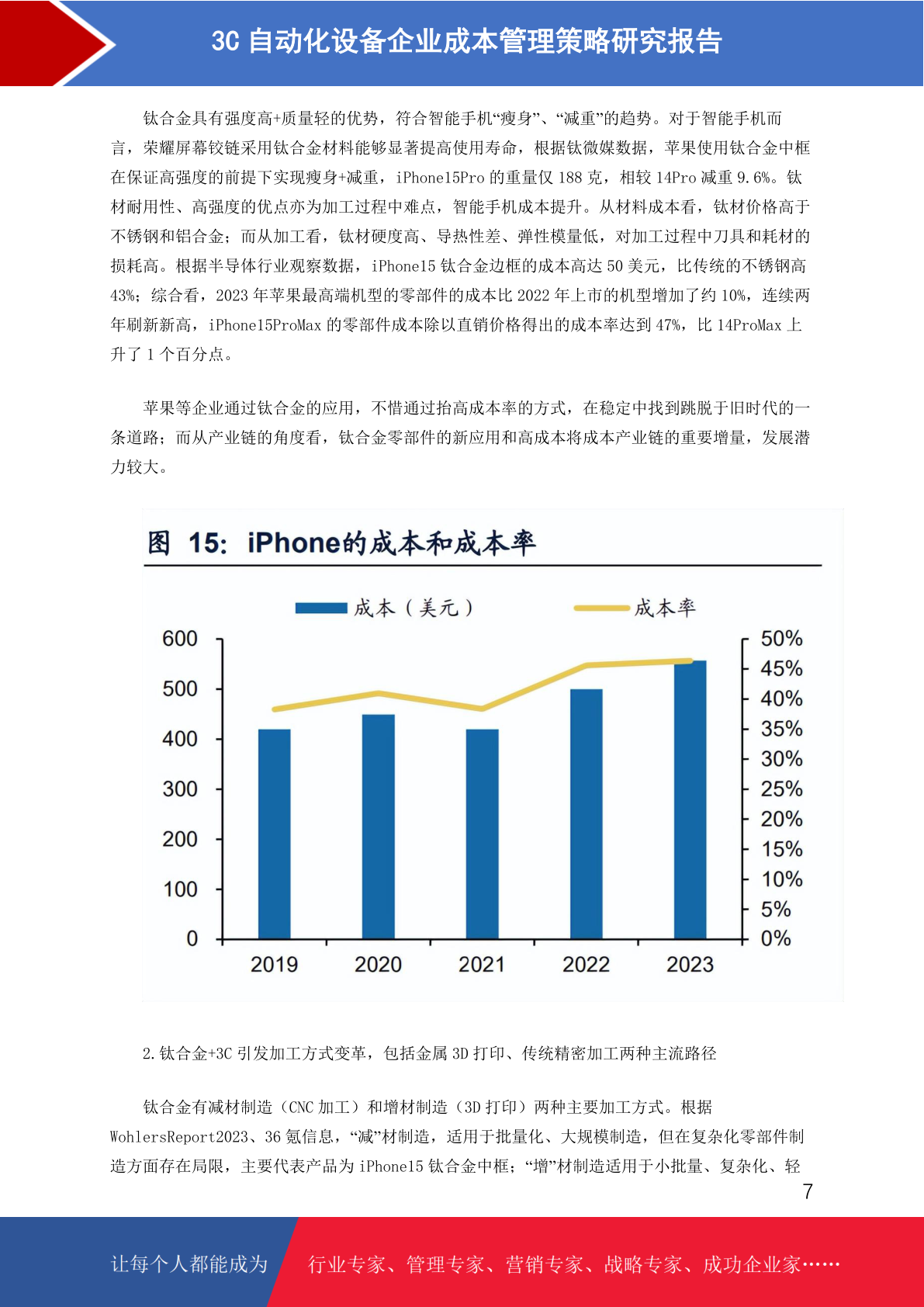 3C 自动化设备企业成本管理策略研究报告

钛合金具有强度高+质量轻的优势，符合智能手机“瘦身”、“减重”的趋势。对于智能手机而言，荣耀屏幕铰链采用钛合金材料能够显著提高使用寿命，根据钛微媒数据，苹果使用钛合金中框在保证高强度的前提下实现瘦身+减重，iPhone15Pro 的重量仅 188 克，相较 14Pro 减重 9.6%。钛材耐用性、高强度的优点亦为加工过程中难点，智能手机成本提升。从材料成本看，钛材价格高于不锈钢和铝合金；而从加工看，钛材硬度高、导热性差、弹性模量低，对加工过程中刀具和耗材的损耗高。根据半导体行业观察数据，iPhone15 钛合金边框的成本高达 50 美元，比传统的不锈钢高 43%；综合看，2023 年苹果最高端机型的零部件的成本比 2022 年上市的机型增加了约 10%，连续两年刷新新高，iPhone15ProMax 的零部件成本除以直销价格得出的成本率达到 47%，比 14ProMax 上升了 1 个百分点。

苹果等企业通过钛合金的应用，不惜通过抬高成本率的方式，在稳定中找到跳脱于旧时代的一条道路；而从产业链的角度看，钛合金零部件的新应用和高成本将成本产业链的重要增量，发展潜力较大。

图 15: iPhone的成本和成本率

成本（美元） 成本率

600
500
400
300
200
100
0

50%
45%
40%
35%
30%
25%
20%
15%
10%
5%
0%

2019 2020 2021 2022 2023

2.钛合金+3C 引发加工方式变革，包括金属 3D 打印、传统精密加工两种主流路径

钛合金有减材制造（CNC 加工）和增材制造（3D 打印）两种主要加工方式。根据 WohlersReport2023、36 氪信息，“减”材制造，适用于批量化、大规模制造，但在复杂化零部件制造方面存在局限，主要代表产品为 iPhone15 钛合金中框；“增”材制造适用于小批量、复杂化、轻

7

让每个人都能成为 行业专家、管理专家、营销专家、战略专家、成功企业家……